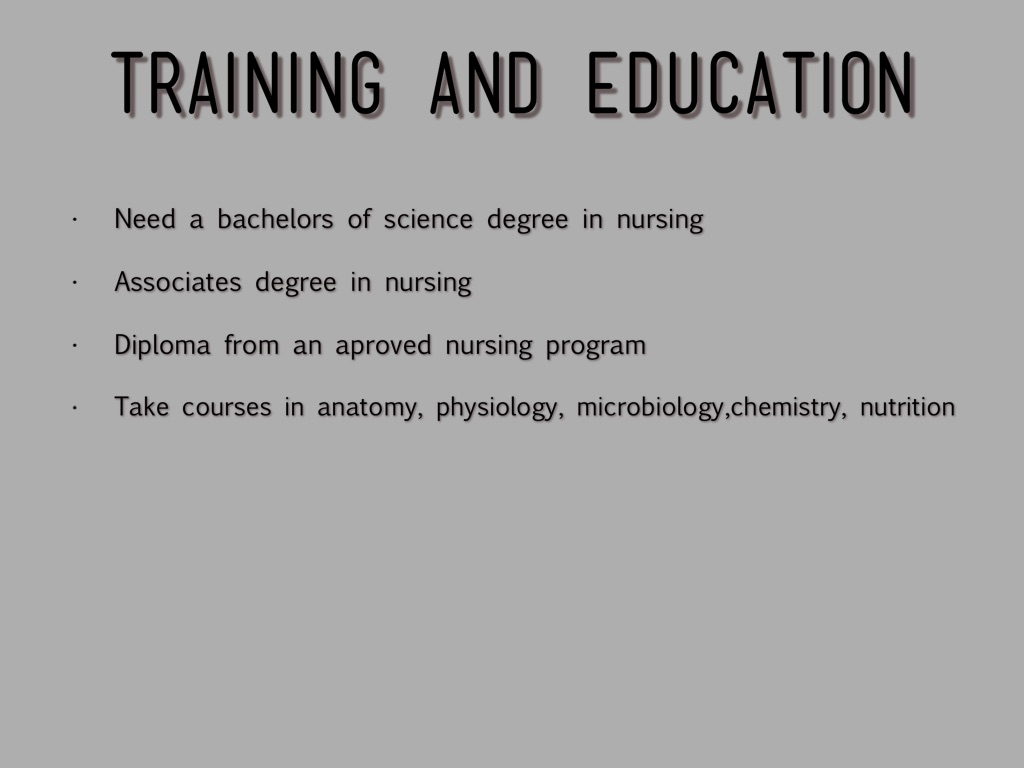 TRAINING AND EDUCATION

• Need a bachelors of science degree in nursing
• Associates degree in nursing
• Diploma from an aproved nursing program
• Take courses in anatomy, physiology, microbiology,chemistry, nutrition